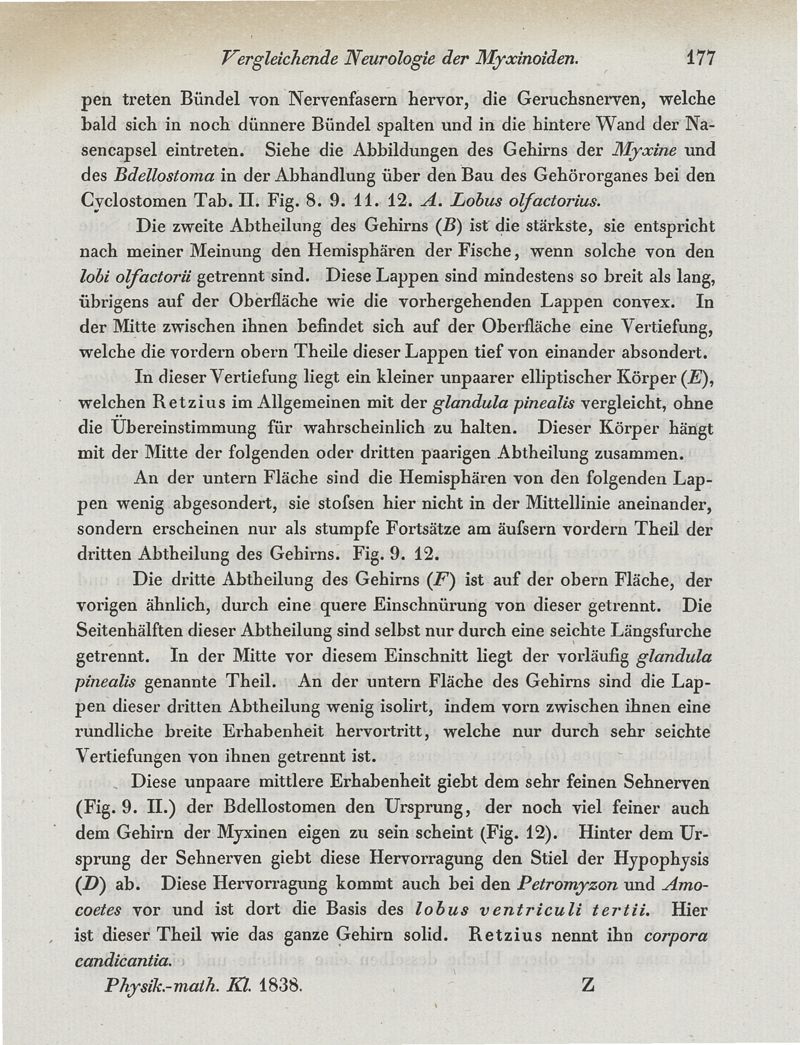 Vergleichende Neurologie der Myxinoiden. 177

pen treten Bündel von Nervenfasern hervor, die Geruchsnerven, welche bald sich in noch dünnere Bündel spalten und in die hintere Wand der Nasencapsel eintreten. Siehe die Abbildungen des Gehirns der Myxine und des Bdellostoma in der Abhandlung über den Bau des Gehörorganes bei den Cyclostomen Tab. II. Fig. 8. 9. 11. 12. A. Lobus olfactorius.

Die zweite Abtheilung des Gehirns (B) ist die stärkste, sie entspricht nach meiner Meinung den Hemisphären der Fische, wenn solche von den lobi olfactorii getrennt sind. Diese Lappen sind mindestens so breit als lang, übrigens auf der Oberfläche wie die vorhergehenden Lappen convex. In der Mitte zwischen ihnen befindet sich auf der Oberfläche eine Vertiefung, welche die vordern obern Theile dieser Lappen tief von einander absondert.

In dieser Vertiefung liegt ein kleiner unpaarer elliptischer Körper (E), welchen Retzius im Allgemeinen mit der glandula pinealis vergleicht, ohne die Übereinstimmung für wahrscheinlich zu halten. Dieser Körper hängt mit der Mitte der folgenden oder dritten paarigen Abtheilung zusammen.

An der untern Fläche sind die Hemisphären von den folgenden Lappen wenig abgesondert, sie stofsen hier nicht in der Mittellinie aneinander, sondern erscheinen nur als stumpfe Fortsätze am äufsern vordern Theil der dritten Abtheilung des Gehirns. Fig. 9. 12.

Die dritte Abtheilung des Gehirns (F) ist auf der obern Fläche, der vorigen ähnlich, durch eine quere Einschnürung von dieser getrennt. Die Seitenhälften dieser Abtheilung sind selbst nur durch eine seichte Längsfurche getrennt. In der Mitte vor diesem Einschnitt liegt der vorläufig glandula pinealis genannte Theil. An der untern Fläche des Gehirns sind die Lappen dieser dritten Abtheilung wenig isolirt, indem vorn zwischen ihnen eine rundliche breite Erhabenheit hervortritt, welche nur durch sehr seichte Vertiefungen von ihnen getrennt ist.

Diese unpaare mittlere Erhabenheit giebt dem sehr feinen Sehnerven (Fig. 9. II.) der Bdellostomen den Ursprung, der noch viel feiner auch dem Gehirn der Myxinen eigen zu sein scheint (Fig. 12). Hinter dem Ursprung der Sehnerven giebt diese Hervorragung den Stiel der Hypophysis (D) ab. Diese Hervorragung kommt auch bei den Petromyzon und Amocoetes vor und ist dort die Basis des lobus ventriculi tertii. Hier ist dieser Theil wie das ganze Gehirn solid. Retzius nennt ihn corpora candicantia.

Physik.-math. Kl. 1838. Z